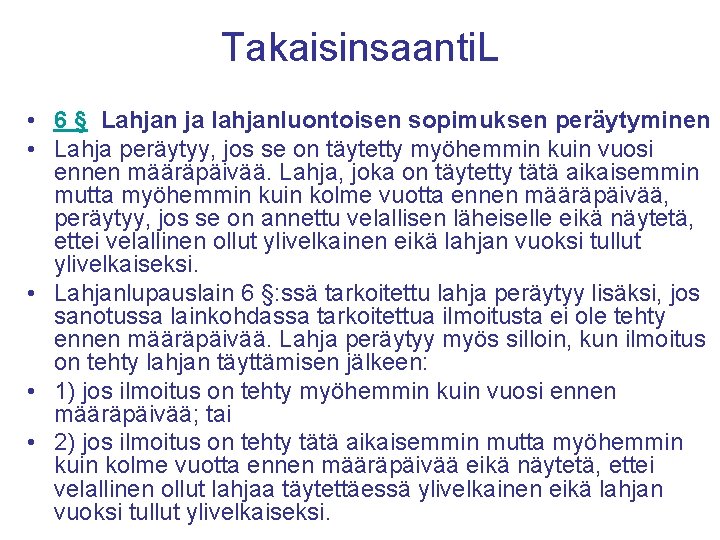 TakaisinsaantiL

• 6 § Lahjan ja lahjanluontoisen sopimuksen peräytyminen
• Lahja peräytyy, jos se on täytetty myöhemmin kuin vuosi ennen määräpäivää. Lahja, joka on täytetty tätä aikaisemmin mutta myöhemmin kuin kolme vuotta ennen määräpäivää, peräytyy, jos se on annettu velallisen läheiselle eikä näytetä, ettei velallinen ollut ylivelkainen eikä lahjan vuoksi tullut ylivelkaiseksi.
• Lahjanlupauslain 6 §:ssä tarkoitettu lahja peräytyy lisäksi, jos sanotussa lainkohdassa tarkoitettua ilmoitusta ei ole tehty ennen määräpäivää. Lahja peräytyy myös silloin, kun ilmoitus on tehty lahjan täyttämisen jälkeen:
• 1) jos ilmoitus on tehty myöhemmin kuin vuosi ennen määräpäivää; tai
• 2) jos ilmoitus on tehty tätä aikaisemmin mutta myöhemmin kuin kolme vuotta ennen määräpäivää eikä näytetä, ettei velallinen ollut lahjaa täytettäessä ylivelkainen eikä lahjan vuoksi tullut ylivelkaiseksi.